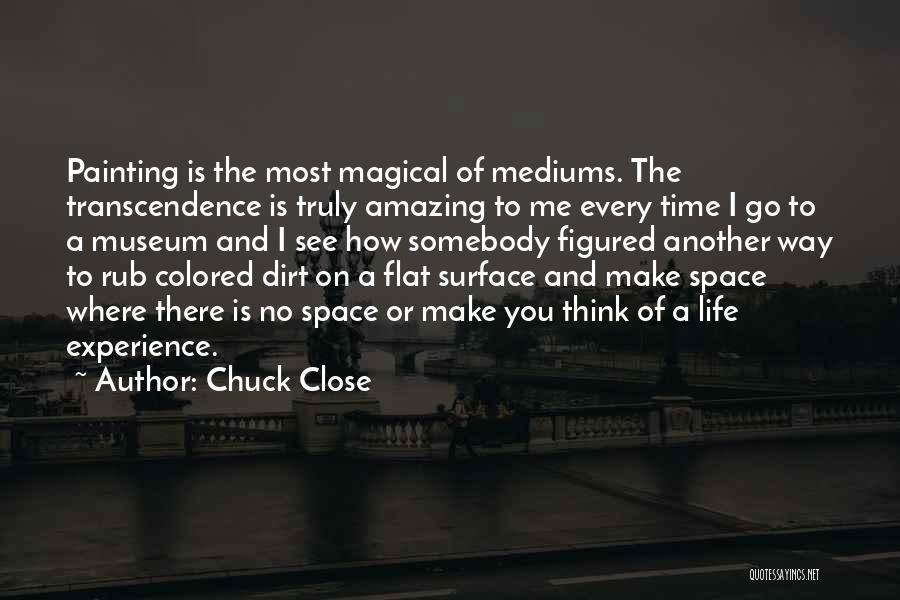 Painting is the most magical of mediums. The transcendence is truly amazing to me every time I go to a museum and I see how somebody figured another way to rub colored dirt on a flat surface and make space where there is no space or make you think of a life experience.

~ Author: Chuck Close

QUOTESSAYINGS.NET